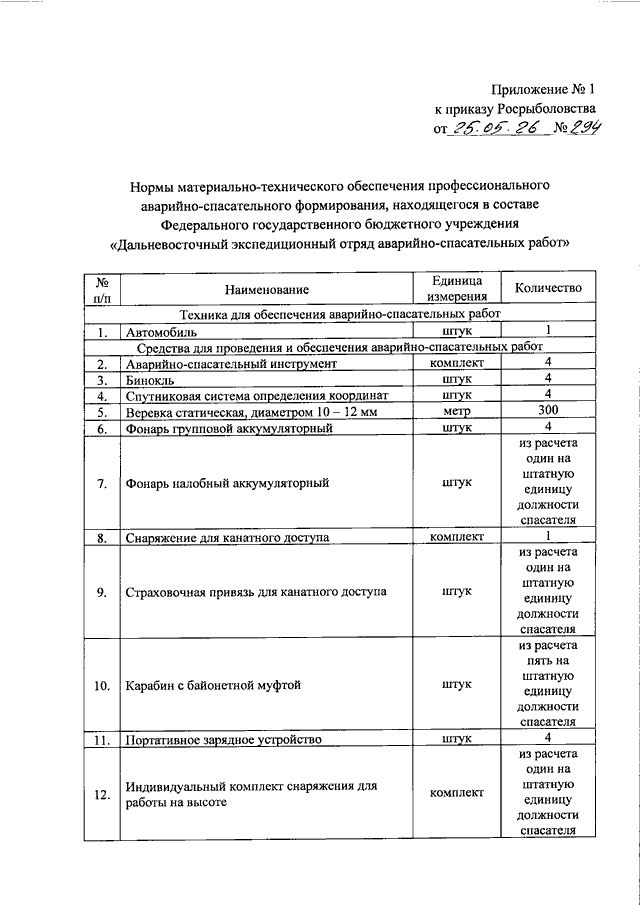 Приложение № 1
к приказу Росрыболовства
от 25.05.26 № 294

Нормы материально-технического обеспечения профессионального аварийно-спасательного формирования, находящегося в составе Федерального государственного бюджетного учреждения «Дальневосточный экспедиционный отряд аварийно-спасательных работ»

| № п/п | Наименование | Единица измерения | Количество |
|---|---|---|---|
| Техника для обеспечения аварийно-спасательных работ | | | |
| 1. | Автомобиль | штук | 1 |
| Средства для проведения и обеспечения аварийно-спасательных работ | | | |
| 2. | Аварийно-спасательный инструмент | комплект | 4 |
| 3. | Бинокль | штук | 4 |
| 4. | Спутниковая система определения координат | штук | 4 |
| 5. | Веревка статическая, диаметром 10 – 12 мм | метр | 300 |
| 6. | Фонарь групповой аккумуляторный | штук | 4 |
| 7. | Фонарь налобный аккумуляторный | штук | из расчета один на штатную единицу должности спасателя |
| 8. | Снаряжение для канатного доступа | комплект | 1 |
| 9. | Страховочная привязь для канатного доступа | штук | из расчета один на штатную единицу должности спасателя |
| 10. | Карабин с байонетной муфтой | штук | из расчета пять на штатную единицу должности спасателя |
| 11. | Портативное зарядное устройство | штук | 4 |
| 12. | Индивидуальный комплект снаряжения для работы на высоте | комплект | из расчета один на штатную единицу должности спасателя |